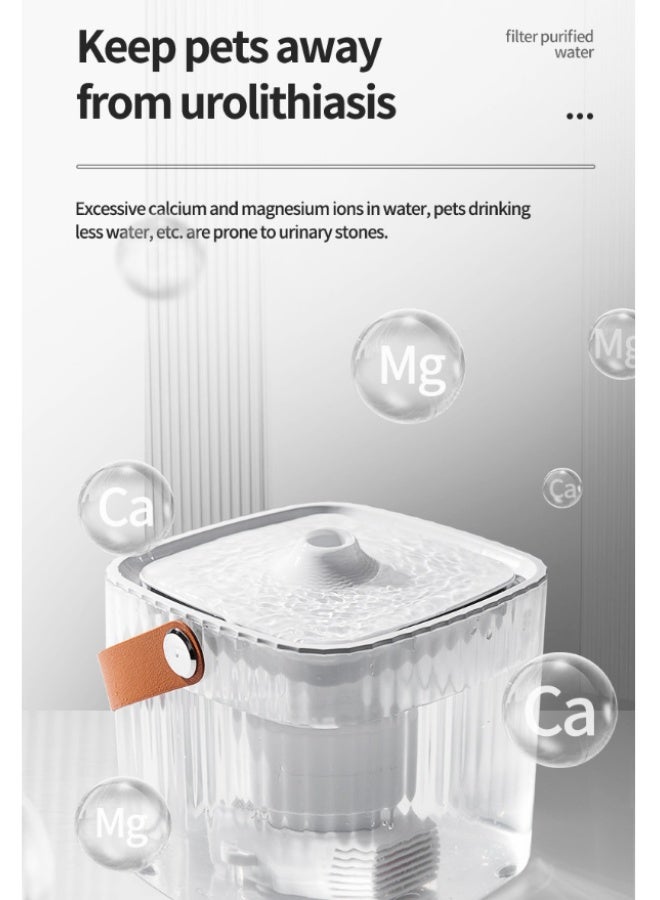 Keep pets away from urolithiasis

filter purified water

...

Excessive calcium and magnesium ions in water, pets drinking less water, etc. are prone to urinary stones.

Mg

Mg

Ca

Ca

Ca

Mg